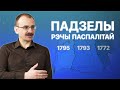 ПАДЗЕЛЫ
РЭЧЫ ПАСПАЛІТАЙ

1795 1793 1772